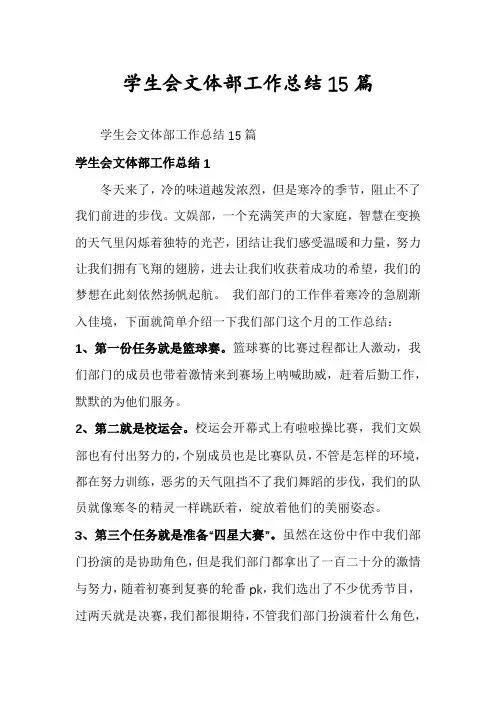 学生会文体部工作总结15篇

学生会文体部工作总结15篇

学生会文体部工作总结1

冬天来了，冷的味道越发浓烈，但是寒冷的季节，阻止不了我们前进的步伐。文娱部，一个充满笑声的大家庭，智慧在变换的天气里闪烁着独特的光芒，团结让我们感受温暖和力量，努力让我们拥有飞翔的翅膀，进去让我们收获着成功的希望，我们的梦想在此刻依然扬帆起航。 我们部门的工作伴着寒冷的急剧渐入佳境，下面就简单介绍一下我们部门这个月的工作总结：

1、第一份任务就是篮球赛。篮球赛的比赛过程都让人激动，我们部门的成员也带着激情来到赛场上呐喊助威，赶着后勤工作，默默的为他们服务。

2、第二就是校运会。校运会开幕式上有啦啦操比赛，我们文娱部也有付出努力的，个别成员也是比赛队员，不管是怎样的环境，都在努力训练，恶劣的天气阻挡不了我们舞蹈的步伐，我们的队员就像寒冬的精灵一样跳跃着，绽放着他们的美丽姿态。

3、第三个任务就是准备“四星大赛”。虽然在这份中作中我们部门扮演的是协助角色，但是我们部门都拿出了一百二十分的激情与努力，随着初赛到复赛的轮番pk，我们选出了不少优秀节目，过两天就是决赛，我们都很期待，不管我们部门扮演着什么角色，